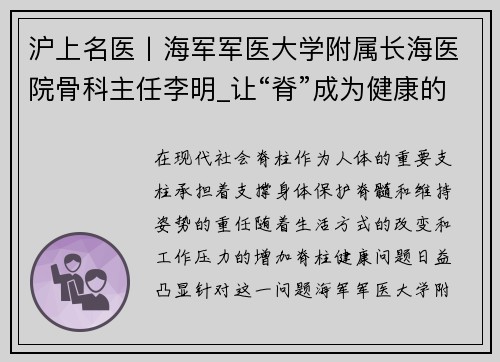 沪上名医丨海军军医大学附属长海医院骨科主任李明_让“脊”成为健康的

在现代社会脊柱作为人体的重要支柱承担着支撑身体保护脊髓和维持姿势的重任随着生活方式的改变和工作压力的增加脊柱健康问题日益凸显针对这一问题海军军医大学附